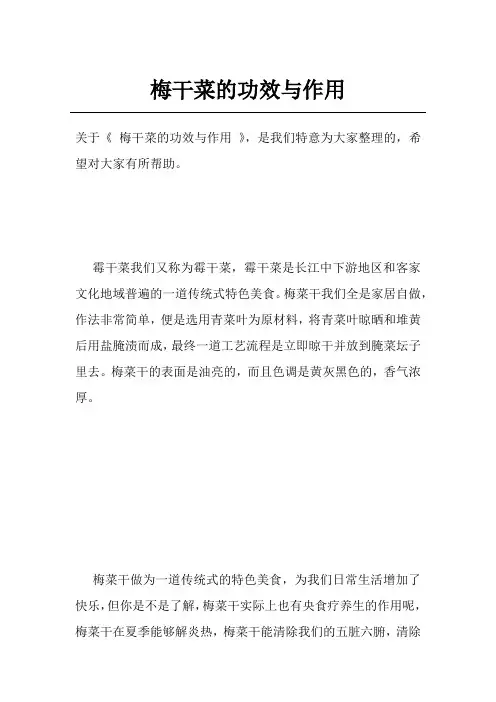 梅干菜的功效与作用

关于《 梅干菜的功效与作用 》，是我们特意为大家整理的，希望对大家有所帮助。

霉干菜我们又称为霉干菜，霉干菜是长江中下游地区和客家文化地域普遍的一道传统式特色美食。梅菜干我们全是家居自做，作法非常简单，便是选用青菜叶为原材料，将青菜叶晾晒和堆黄后用盐腌渍而成，最终一道工艺流程是立即晾干并放到腌菜坛子里去。梅菜干的表面是油亮的，而且色调是黄灰黑色的，香气浓厚。

梅菜干做为一道传统式的特色美食，为我们日常生活增加了快乐，但你是不是了解，梅菜干实际上也有央食疗养生的作用呢，梅菜干在夏季能够解炎热，梅菜干能清除我们的五脏六腑，清除